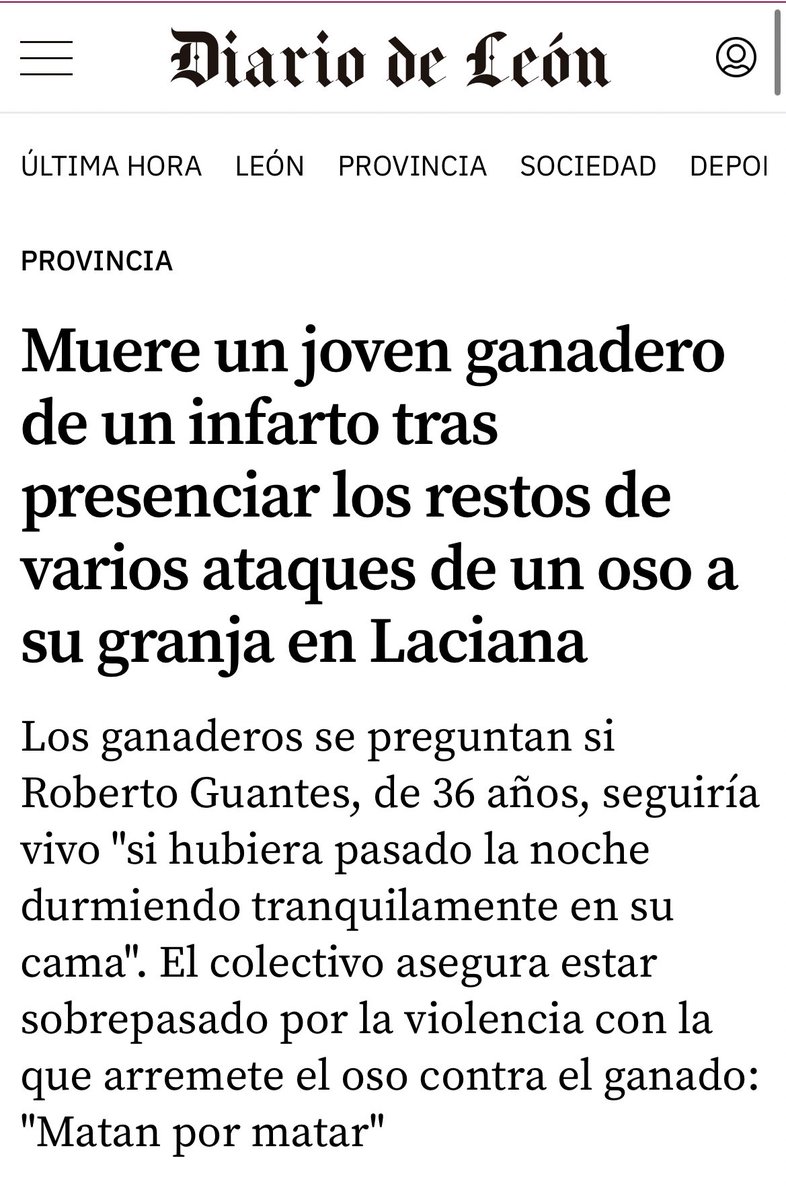 Diario de León

ÚLTIMA HORA LEÓN PROVINCIA SOCIEDAD DEPOI

PROVINCIA

Muere un joven ganadero de un infarto tras presenciar los restos de varios ataques de un oso a su granja en Laciana

Los ganaderos se preguntan si Roberto Guantes, de 36 años, seguiría vivo "si hubiera pasado la noche durmiendo tranquilamente en su cama". El colectivo asegura estar sobrepasado por la violencia con la que arremete el oso contra el ganado: "Matan por matar"